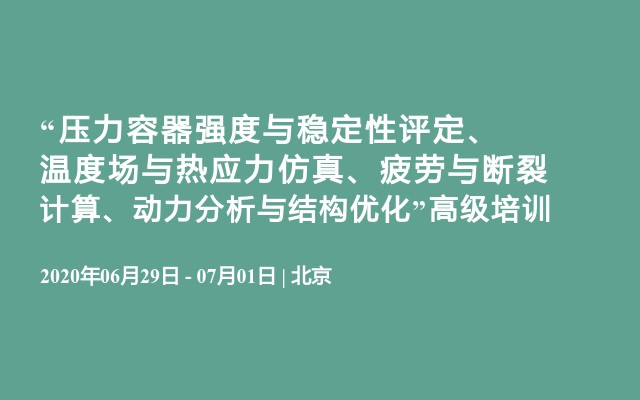 “压力容器强度与稳定性评定、温度场与热应力仿真、疲劳与断裂计算、动力分析与结构优化”高级培训

2020年06月29日 - 07月01日 | 北京